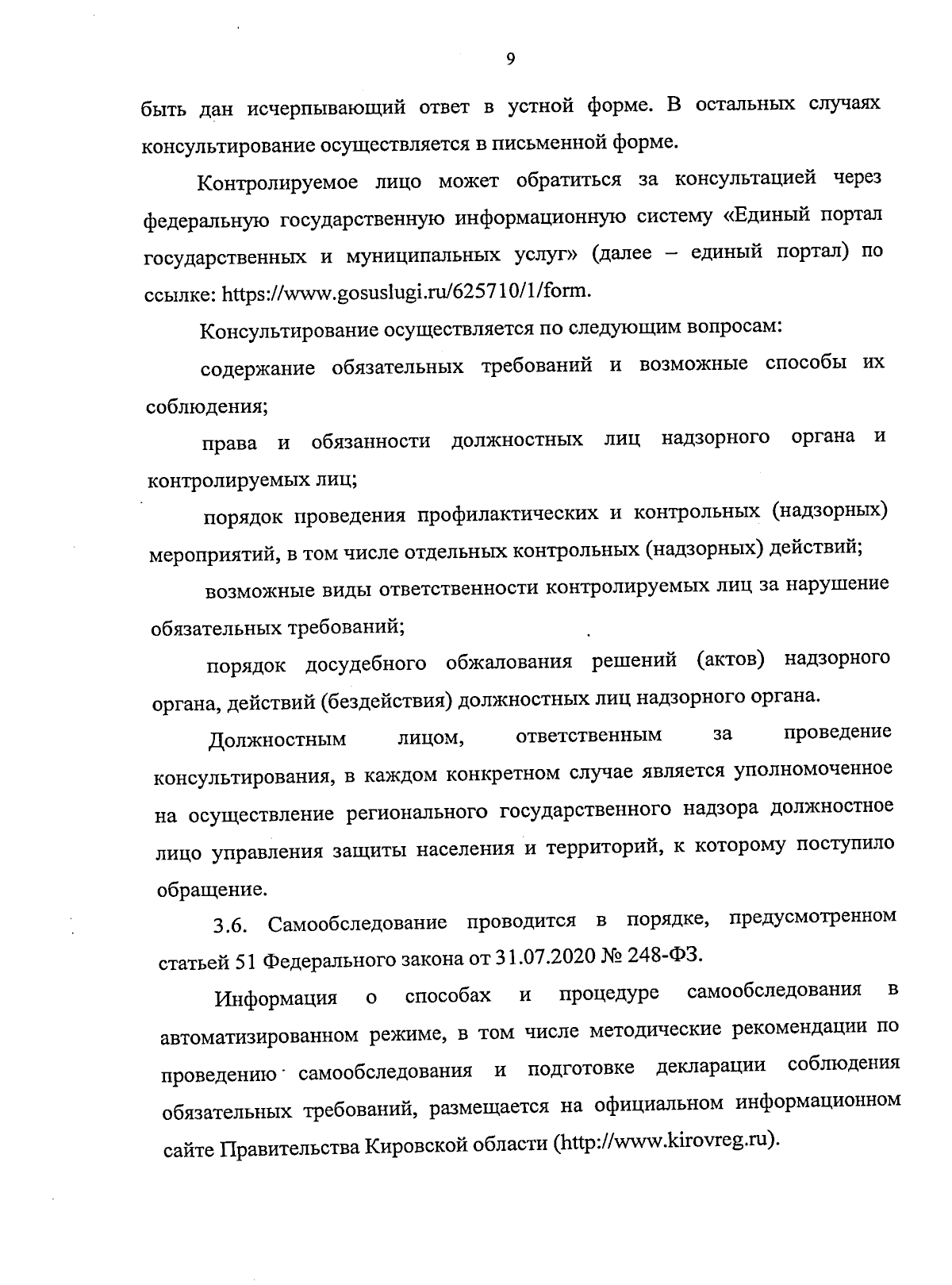 9

быть дан исчерпывающий ответ в устной форме. В остальных случаях консультирование осуществляется в письменной форме.

Контролируемое лицо может обратиться за консультацией через федеральную государственную информационную систему «Единый портал государственных и муниципальных услуг» (далее – единый портал) по ссылке: https://www.gosuslugi.ru/625710/1/form.

Консультирование осуществляется по следующим вопросам:

содержание обязательных требований и возможные способы их соблюдения;

права и обязанности должностных лиц надзорного органа и контролируемых лиц;

порядок проведения профилактических и контрольных (надзорных) мероприятий, в том числе отдельных контрольных (надзорных) действий;

возможные виды ответственности контролируемых лиц за нарушение обязательных требований;

порядок досудебного обжалования решений (актов) надзорного органа, действий (бездействия) должностных лиц надзорного органа.

Должностным лицом, ответственным за проведение консультирования, в каждом конкретном случае является уполномоченное на осуществление регионального государственного надзора должностное лицо управления защиты населения и территорий, к которому поступило обращение.

3.6. Самообследование проводится в порядке, предусмотренном статьей 51 Федерального закона от 31.07.2020 № 248-ФЗ.

Информация о способах и процедуре самообследования в автоматизированном режиме, в том числе методические рекомендации по проведению самообследования и подготовке декларации соблюдения обязательных требований, размещается на официальном информационном сайте Правительства Кировской области (http://www.kirovreg.ru).